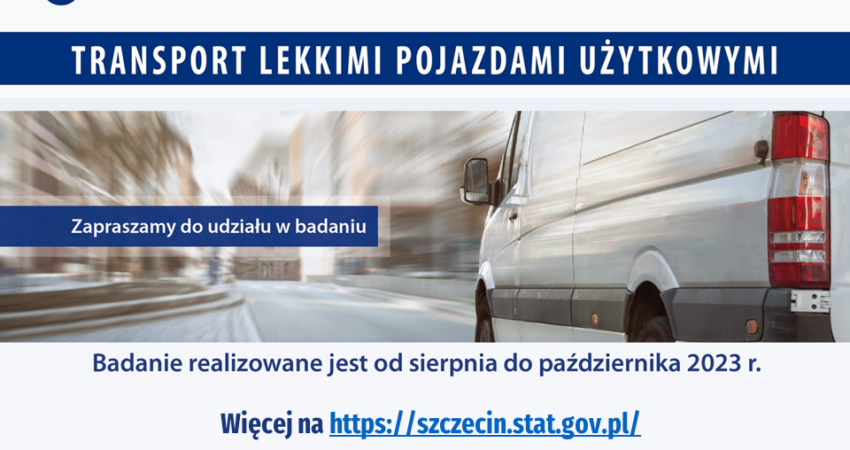 TRANSPORT LEKKIMI POJAZDAMI UŻYTKOWYMI

Zapraszamy do udziału w badaniu

Badanie realizowane jest od sierpnia do października 2023 r.

Więcej na https://szczecin.stat.gov.pl/